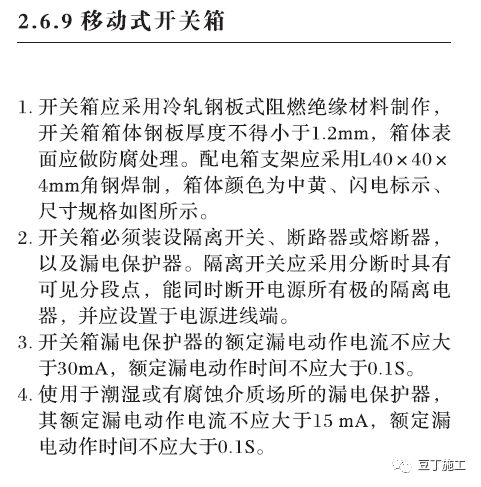 2.6.9 移动式开关箱

1. 开关箱应采用冷轧钢板式阻燃绝缘材料制作，开关箱箱体钢板厚度不得小于1.2mm，箱体表面应做防腐处理。配电箱支架应采用L40×40×4mm角钢焊制，箱体颜色为中黄、闪电标示、尺寸规格如图所示。

2. 开关箱必须装设隔离开关、断路器或熔断器，以及漏电保护器。隔离开关应采用分断时具有可见分段点，能同时断开电源所有极的隔离电器，并应设置于电源进线端。

3. 开关箱漏电保护器的额定漏电动作电流不应大于30mA，额定漏电动作时间不应大于0.1S。

4. 使用于潮湿或有腐蚀介质场所的漏电保护器，其额定漏电动作电流不应大于15 mA，额定漏电动作时间不应大于0.1S。

豆丁施工